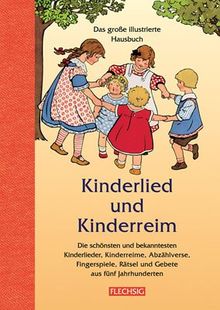 Das große illustrierte Hausbuch

Kinderlied und Kinderreim

Die schönsten und bekanntesten Kinderlieder, Kinderreime, Abzählverse, Fingerspiele, Rätsel und Gebete aus fünf Jahrhunderten

FLECHSIG